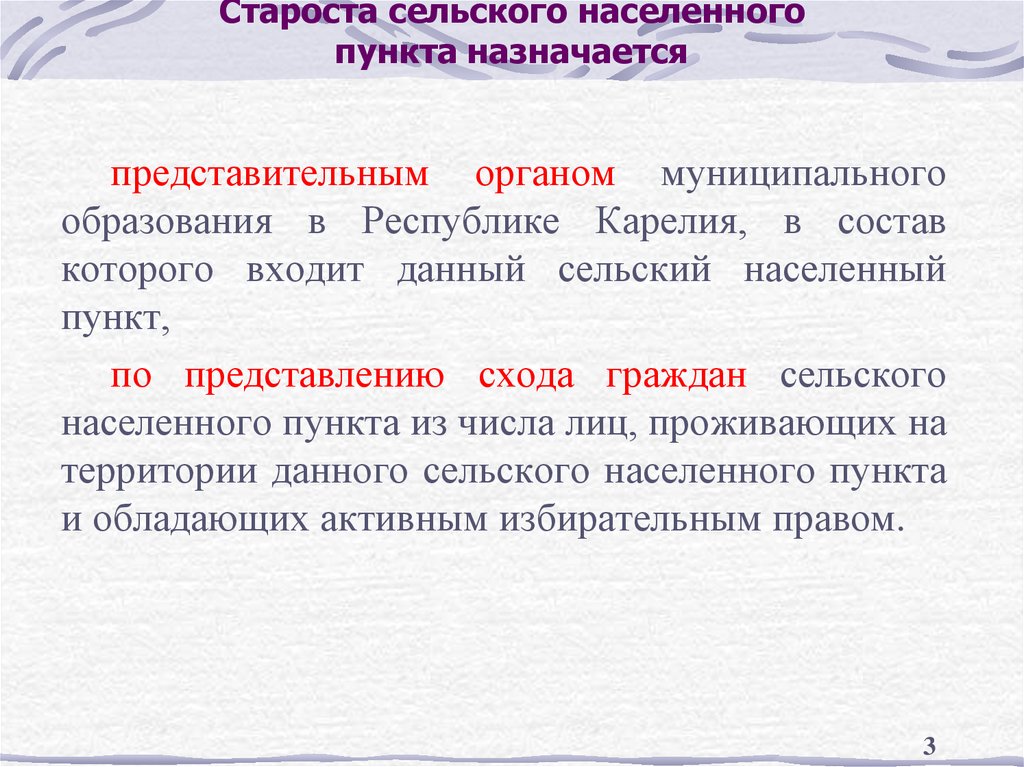 Староста сельского населенного пункта назначается

представительным органом муниципального образования в Республике Карелия, в состав которого входит данный сельский населенный пункт,

по представлению схода граждан сельского населенного пункта из числа лиц, проживающих на территории данного сельского населенного пункта и обладающих активным избирательным правом.

3